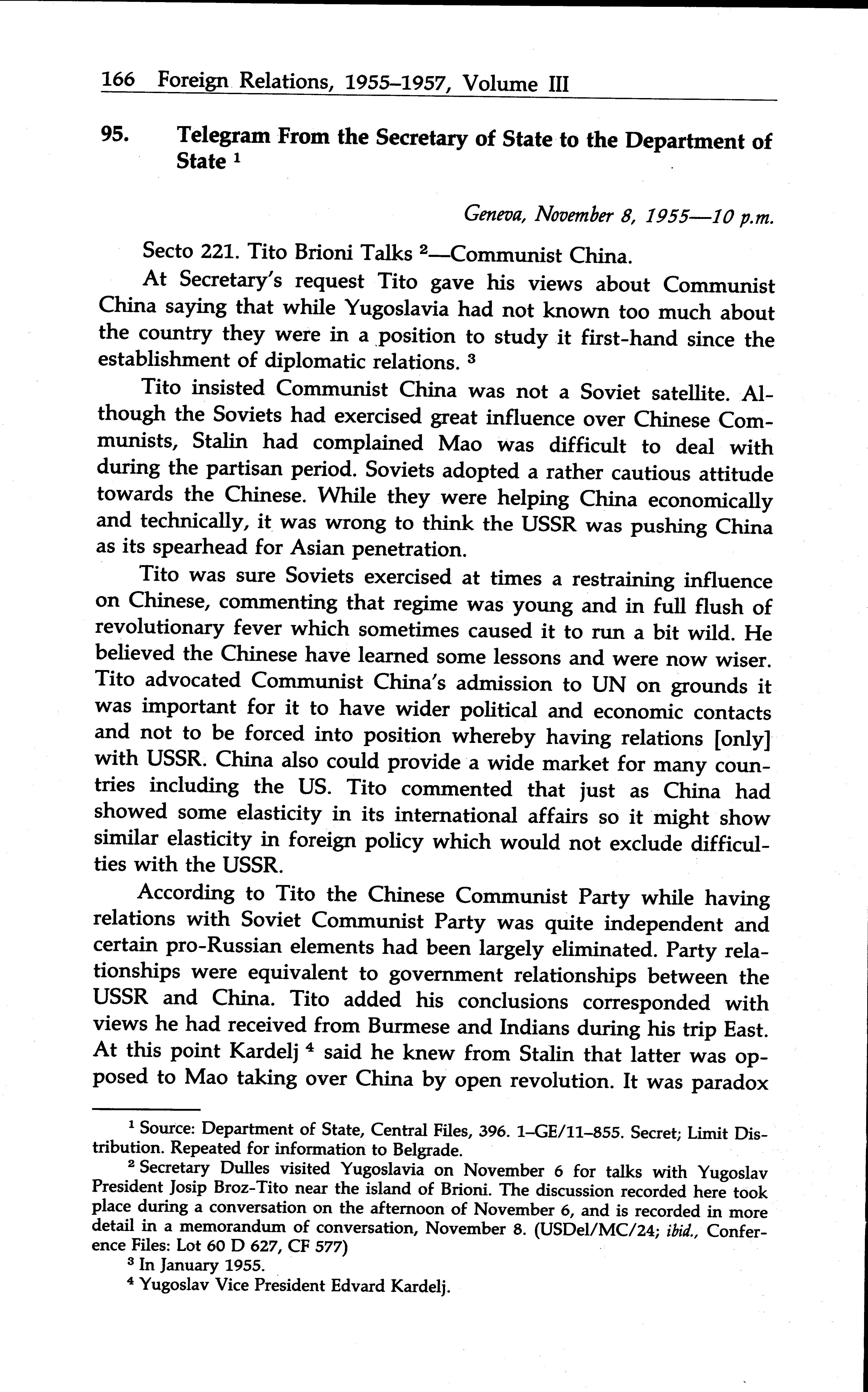 166 Foreign Relations, 1955–1957, Volume III

95. Telegram From the Secretary of State to the Department of State $^1$

Geneva, November 8, 1955—10 p.m.

Secto 221. Tito Brioni Talks $^2$—Communist China.

At Secretary's request Tito gave his views about Communist China saying that while Yugoslavia had not known too much about the country they were in a position to study it first-hand since the establishment of diplomatic relations. $^3$

Tito insisted Communist China was not a Soviet satellite. Although the Soviets had exercised great influence over Chinese Communists, Stalin had complained Mao was difficult to deal with during the partisan period. Soviets adopted a rather cautious attitude towards the Chinese. While they were helping China economically and technically, it was wrong to think the USSR was pushing China as its spearhead for Asian penetration.

Tito was sure Soviets exercised at times a restraining influence on Chinese, commenting that regime was young and in full flush of revolutionary fever which sometimes caused it to run a bit wild. He believed the Chinese have learned some lessons and were now wiser. Tito advocated Communist China's admission to UN on grounds it was important for it to have wider political and economic contacts and not to be forced into position whereby having relations [only] with USSR. China also could provide a wide market for many countries including the US. Tito commented that just as China had showed some elasticity in its international affairs so it might show similar elasticity in foreign policy which would not exclude difficulties with the USSR.

According to Tito the Chinese Communist Party while having relations with Soviet Communist Party was quite independent and certain pro-Russian elements had been largely eliminated. Party relationships were equivalent to government relationships between the USSR and China. Tito added his conclusions corresponded with views he had received from Burmese and Indians during his trip East. At this point Kardelj $^4$ said he knew from Stalin that latter was opposed to Mao taking over China by open revolution. It was paradox

$^1$ Source: Department of State, Central Files, 396. 1–GE/11–855. Secret; Limit Distribution. Repeated for information to Belgrade.

$^2$ Secretary Dulles visited Yugoslavia on November 6 for talks with Yugoslav President Josip Broz-Tito near the island of Brioni. The discussion recorded here took place during a conversation on the afternoon of November 6, and is recorded in more detail in a memorandum of conversation, November 8. (USDel/MC/24; ibid., Conference Files: Lot 60 D 627, CF 577)

$^3$ In January 1955.

$^4$ Yugoslav Vice President Edvard Kardelj.